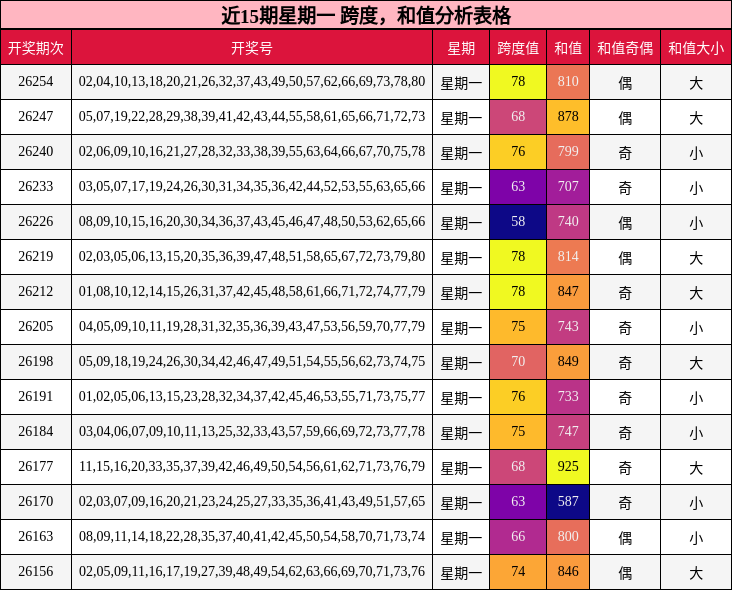 近15期星期一 跨度，和值分析表格

| 开奖期次 | 开奖号 | 星期 | 跨度值 | 和值 | 和值奇偶 | 和值大小 |
|---|---|---|---|---|---|---|
| 26254 | 02,04,10,13,18,20,21,26,32,37,43,49,50,57,62,66,69,73,78,80 | 星期一 | 78 | 810 | 偶 | 大 |
| 26247 | 05,07,19,22,28,29,38,39,41,42,43,44,55,58,61,65,66,71,72,73 | 星期一 | 68 | 878 | 偶 | 大 |
| 26240 | 02,06,09,10,16,21,27,28,32,33,38,39,55,63,64,66,67,70,75,78 | 星期一 | 76 | 799 | 奇 | 小 |
| 26233 | 03,05,07,17,19,24,26,30,31,34,35,36,42,44,52,53,55,63,65,66 | 星期一 | 63 | 707 | 奇 | 小 |
| 26226 | 08,09,10,15,16,20,30,34,36,37,43,45,46,47,48,50,53,62,65,66 | 星期一 | 58 | 740 | 偶 | 小 |
| 26219 | 02,03,05,06,13,15,20,35,36,39,47,48,51,58,65,67,72,73,79,80 | 星期一 | 78 | 814 | 偶 | 大 |
| 26212 | 01,08,10,12,14,15,26,31,37,42,45,48,58,61,66,71,72,74,77,79 | 星期一 | 78 | 847 | 奇 | 大 |
| 26205 | 04,05,09,10,11,19,28,31,32,35,36,39,43,47,53,56,59,70,77,79 | 星期一 | 75 | 743 | 奇 | 小 |
| 26198 | 05,09,18,19,24,26,30,34,42,46,47,49,51,54,55,56,62,73,74,75 | 星期一 | 70 | 849 | 奇 | 大 |
| 26191 | 01,02,05,06,13,15,23,28,32,34,37,42,45,46,53,55,71,73,75,77 | 星期一 | 76 | 733 | 奇 | 小 |
| 26184 | 03,04,06,07,09,10,11,13,25,32,33,43,57,59,66,69,72,73,77,78 | 星期一 | 75 | 747 | 奇 | 小 |
| 26177 | 11,15,16,20,33,35,37,39,42,46,49,50,54,56,61,62,71,73,76,79 | 星期一 | 68 | 925 | 奇 | 大 |
| 26170 | 02,03,07,09,16,20,21,23,24,25,27,33,35,36,41,43,49,51,57,65 | 星期一 | 63 | 587 | 奇 | 小 |
| 26163 | 08,09,11,14,18,22,28,35,37,40,41,42,45,50,54,58,70,71,73,74 | 星期一 | 66 | 800 | 偶 | 小 |
| 26156 | 02,05,09,11,16,17,19,27,39,48,49,54,62,63,66,69,70,71,73,76 | 星期一 | 74 | 846 | 偶 | 大 |